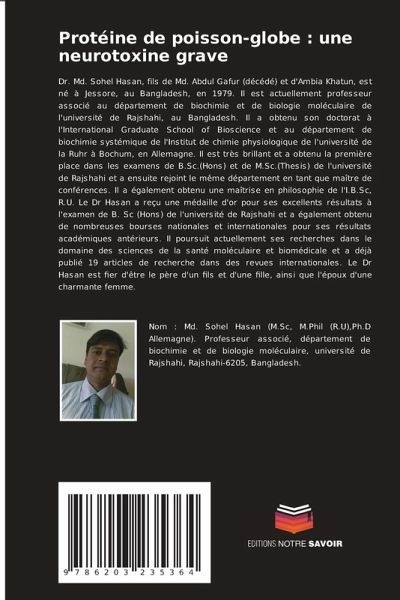 Protéine de poisson-globe : une neurotoxine grave

Dr. Md. Sohel Hasan, fils de Md. Abdul Gafur (décédé) et d'Ambia Khatun, est né à Jessore, au Bangladesh, en 1979. Il est actuellement professeur associé au département de biochimie et de biologie moléculaire de l'université de Rajshahi, au Bangladesh. Il a obtenu son doctorat à l'International Graduate School of Bioscience et au département de biochimie systémique de l'Institut de chimie physiologique de l'université de la Ruhr à Bochum, en Allemagne. Il est très brillant et a obtenu la première place dans les examens de B.Sc.(Hons) et de M.Sc.(Thesis) de l'université de Rajshahi et a ensuite rejoint le même département en tant que maître de conférences. Il a également obtenu une maîtrise en philosophie de l'I.B.Sc, R.U. Le Dr Hasan a reçu une médaille d'or pour ses excellents résultats à l'examen de B. Sc (Hons) de l'université de Rajshahi et a également obtenu de nombreuses bourses nationales et internationales pour ses résultats académiques antérieurs. Il poursuit actuellement ses recherches dans le domaine des sciences de la santé moléculaire et biomédicale et a déjà publié 19 articles de recherche dans des revues internationales. Le Dr Hasan est fier d'être le père d'un fils et d'une fille, ainsi que l'époux d'une charmante femme.

Nom : Md. Sohel Hasan (M.Sc, M.Phil (R.U),Ph.D Allemagne). Professeur associé, département de biochimie et de biologie moléculaire, université de Rajshahi, Rajshahi-6205, Bangladesh.

9 786203 235364

EDITIONS NOTRE SAVOIR